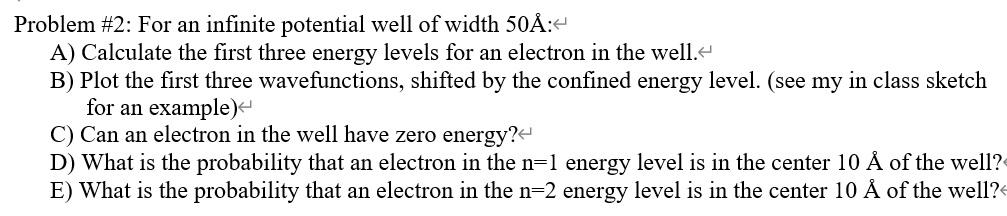 Problem #2: For an infinite potential well of width 50Å:
A) Calculate the first three energy levels for an electron in the well.
B) Plot the first three wavefunctions, shifted by the confined energy level. (see my in class sketch for an example)
C) Can an electron in the well have zero energy?
D) What is the probability that an electron in the n=1 energy level is in the center 10 Å of the well?
E) What is the probability that an electron in the n=2 energy level is in the center 10 Å of the well?